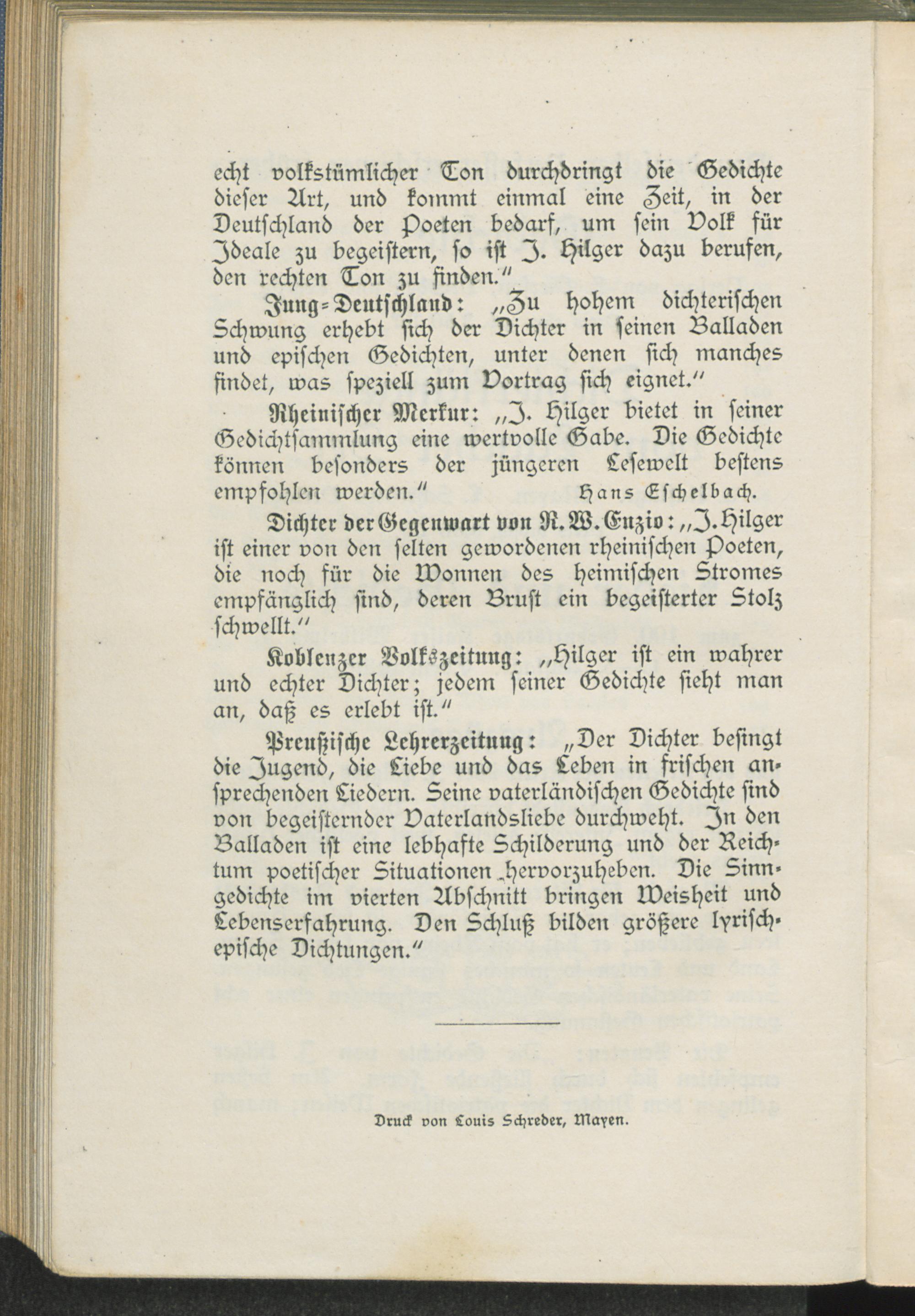 echt volkstümlicher Ton durchdringt die Gedichte dieser Art, und kommt einmal eine Zeit, in der Deutschland der Poeten bedarf, um sein Volk für Ideale zu begeistern, so ist J. Hilger dazu berufen, den rechten Ton zu finden."

Jung-Deutschland: „Zu hohem dichterischen Schwung erhebt sich der Dichter in seinen Balladen und epischen Gedichten, unter denen sich manches findet, was speziell zum Vortrag sich eignet."

Rheinischer Merkur: „J. Hilger bietet in seiner Gedichtsammlung eine wertvolle Gabe. Die Gedichte können besonders der jüngeren Lesewelt bestens empfohlen werden." Hans Eschelbach.

Dichter der Gegenwart von R. W. Enzio: „J. Hilger ist einer von den selten gewordenen rheinischen Poeten, die noch für die Wonnen des heimischen Stromes empfänglich sind, deren Brust ein begeisterter Stolz schwellt."

Koblenzer Volkszeitung: „Hilger ist ein wahrer und echter Dichter; jedem seiner Gedichte sieht man an, daß es erlebt ist."

Preußische Lehrerzeitung: „Der Dichter besingt die Jugend, die Liebe und das Leben in frischen ansprechenden Liedern. Seine vaterländischen Gedichte sind von begeisternder Vaterlandsliebe durchweht. In den Balladen ist eine lebhafte Schilderung und der Reichtum poetischer Situationen hervorzuheben. Die Sinngedichte im vierten Abschnitt bringen Weisheit und Lebenserfahrung. Den Schluß bilden größere lyrisch-epische Dichtungen."

Druck von Louis Schreder, Mayen.